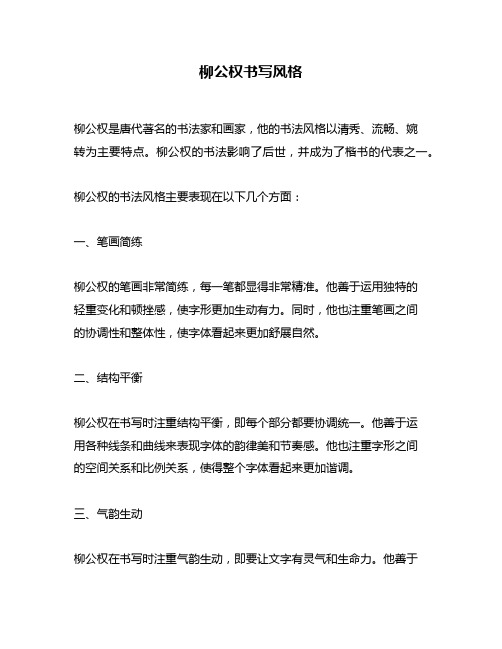 柳公权书写风格

柳公权是唐代著名的书法家和画家，他的书法风格以清秀、流畅、婉转为主要特点。柳公权的书法影响了后世，并成为了楷书的代表之一。

柳公权的书法风格主要表现在以下几个方面：

一、笔画简练

柳公权的笔画非常简练，每一笔都显得非常精准。他善于运用独特的轻重变化和顿挫感，使字形更加生动有力。同时，他也注重笔画之间的协调性和整体性，使字体看起来更加舒展自然。

二、结构平衡

柳公权在书写时注重结构平衡，即每个部分都要协调统一。他善于运用各种线条和曲线来表现字体的韵律美和节奏感。他也注重字形之间的空间关系和比例关系，使得整个字体看起来更加谐调。

三、气韵生动

柳公权在书写时注重气韵生动，即要让文字有灵气和生命力。他善于